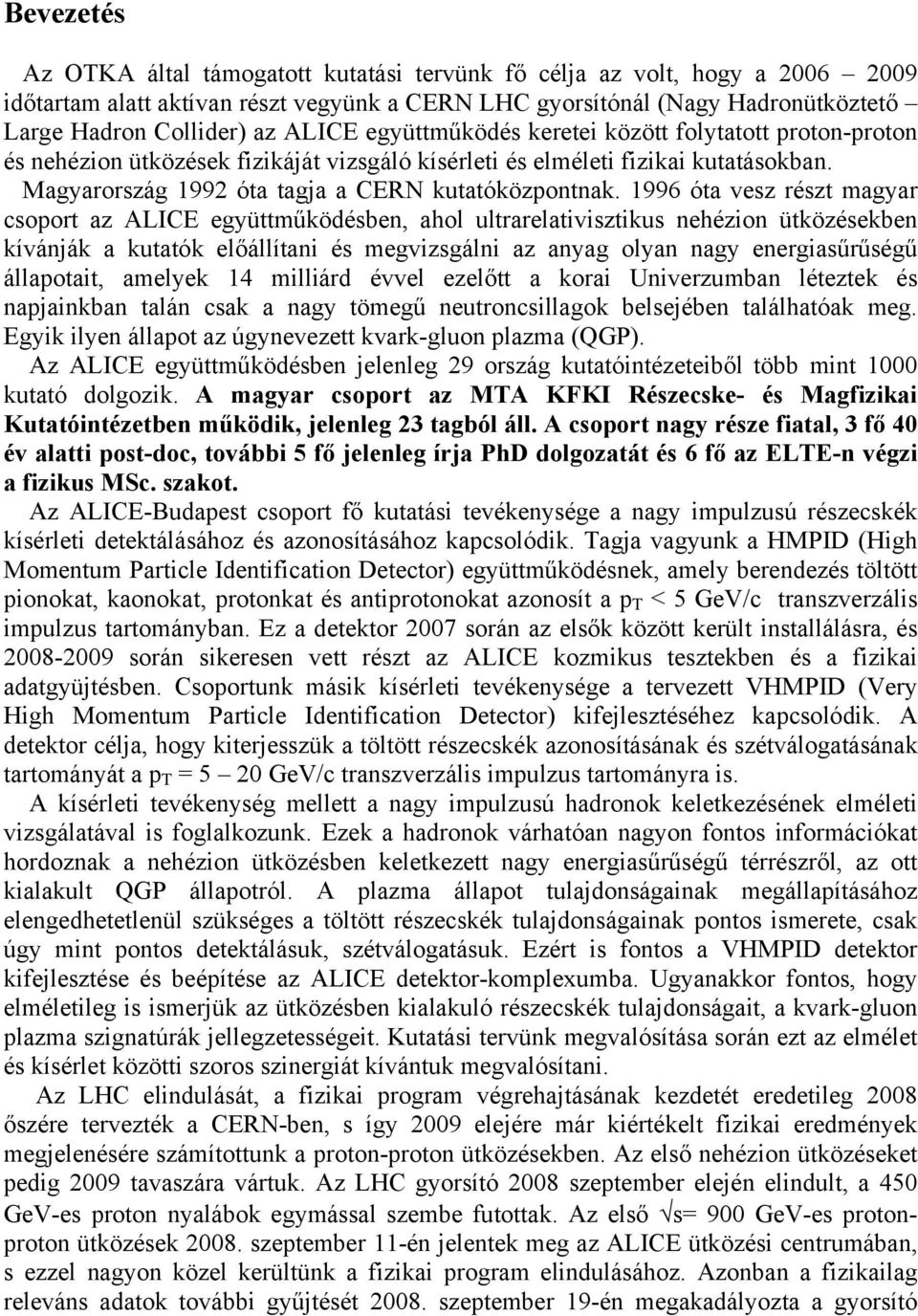 Bevezetés

Az OTKA által támogatott kutatási tervünk fő célja az volt, hogy a 2006 – 2009 időtartam alatt aktívan részt vegyünk a CERN LHC gyorsítónál (Nagy Hadronütköztető – Large Hadron Collider) az ALICE együttműködés keretei között folytatott proton-proton és nehézion ütközések fizikáját vizsgáló kísérleti és elméleti fizikai kutatásokban. Magyarország 1992 óta tagja a CERN kutatóközpontnak. 1996 óta vesz részt magyar csoport az ALICE együttműködésben, ahol ultrarelativisztikus nehézion ütközésekben kívánják a kutatók előállítani és megvizsgálni az anyag olyan nagy energiasűrűségű állapotait, amelyek 14 milliárd évvel ezelőtt a korai Univerzumban léteztek és napjainkban talán csak a nagy tömegű neutroncsillagok belsejében találhatóak meg. Egyik ilyen állapot az úgynevezett kvark-gluon plazma (QGP).

Az ALICE együttműködésben jelenleg 29 ország kutatóintézeteiből több mint 1000 kutató dolgozik. A magyar csoport az MTA KFKI Részecske- és Magfizikai Kutatóintézetben működik, jelenleg 23 tagból áll. A csoport nagy része fiatal, 3 fő 40 év alatti post-doc, további 5 fő jelenleg írja PhD dolgozatát és 6 fő az ELTE-n végzi a fizikus MSc. szakot.

Az ALICE-Budapest csoport fő kutatási tevékenysége a nagy impulzusú részecskék kísérleti detektálásához és azonosításához kapcsolódik. Tagja vagyunk a HMPID (High Momentum Particle Identification Detector) együttműködésnek, amely berendezés töltött pionokat, kaonokat, protonkat és antiprotonokat azonosít a $p_T$ < 5 GeV/c transzverzális impulzus tartományban. Ez a detektor 2007 során az elsők között került installálásra, és 2008-2009 során sikeresen vett részt az ALICE kozmikus tesztekben és a fizikai adatgyűjtésben. Csoportunk másik kísérleti tevékenysége a tervezett VHMPID (Very High Momentum Particle Identification Detector) kifejlesztéséhez kapcsolódik. A detektor célja, hogy kiterjesszük a töltött részecskék azonosításának és szétválogatásának tartományát a $p_T$ = 5 – 20 GeV/c transzverzális impulzus tartományra is.

A kísérleti tevékenység mellett a nagy impulzusú hadronok keletkezésének elméleti vizsgálatával is foglalkozunk. Ezek a hadronok várhatóan nagyon fontos információkat hordoznak a nehézion ütközésben keletkezett nagy energiasűrűségű térrészről, az ott kialakult QGP állapotról. A plazma állapot tulajdonságainak megállapításához elengedhetetlenül szükséges a töltött részecskék tulajdonságainak pontos ismerete, csak úgy mint pontos detektálásuk, szétválogatásuk. Ezért is fontos a VHMPID detektor kifejlesztése és beépítése az ALICE detektor-komplexumba. Ugyanakkor fontos, hogy elméletileg is ismerjük az ütközésben kialakuló részecskék tulajdonságait, a kvark-gluon plazma szignatúrák jellegzetességeit. Kutatási tervünk megvalósítása során ezt az elmélet és kísérlet közötti szoros szinergiát kívántuk megvalósítani.

Az LHC elindulását, a fizikai program végrehajtásának kezdetét eredetileg 2008 őszére tervezték a CERN-ben, s így 2009 elejére már kiértékelt fizikai eredmények megjelenésére számítottunk a proton-proton ütközésekben. Az első nehézion ütközéseket pedig 2009 tavaszára vártuk. Az LHC gyorsító 2008 szeptember elején elindult, a 450 GeV-es proton nyalábok egymással szembe futottak. Az első $\sqrt{s}$= 900 GeV-es proton-proton ütközések 2008. szeptember 11-én jelentek meg az ALICE ütközési centrumában, s ezzel nagyon közel kerültünk a fizikai program elindulásához. Azonban a fizikailag releváns adatok további gyűjtését 2008. szeptember 19-én megakadályozta a gyorsító